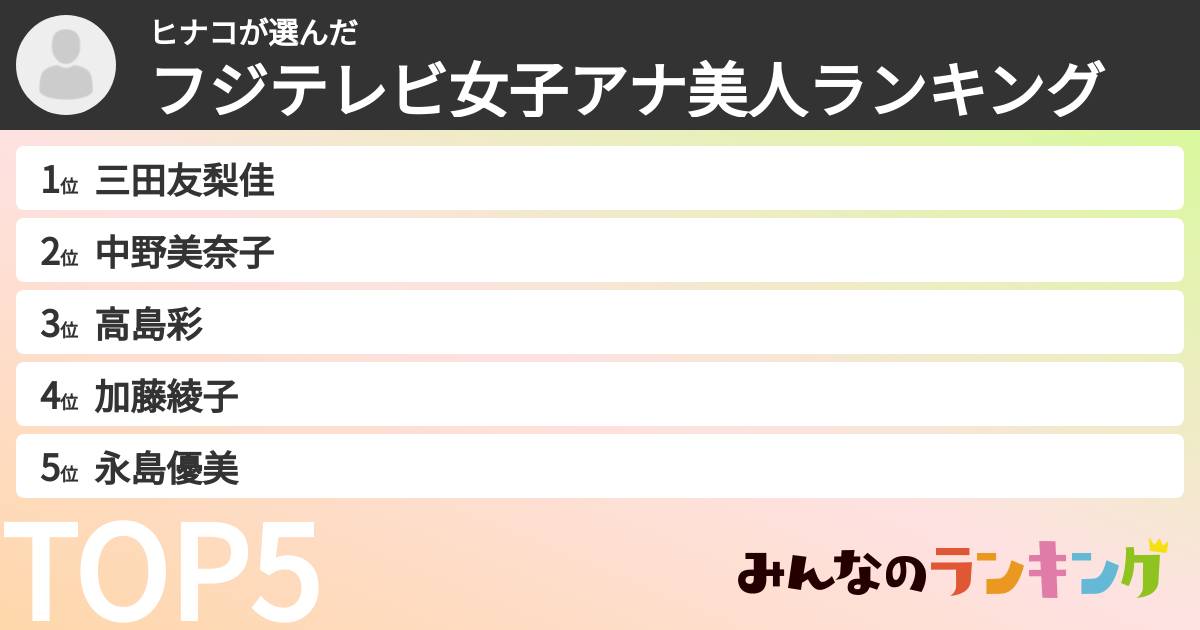 ヒナコが選んだ
フジテレビ女子アナ美人ランキング

1位 三田友梨佳
2位 中野美奈子
3位 高島彩
4位 加藤綾子
5位 永島優美

TOP5

みんなのランキング